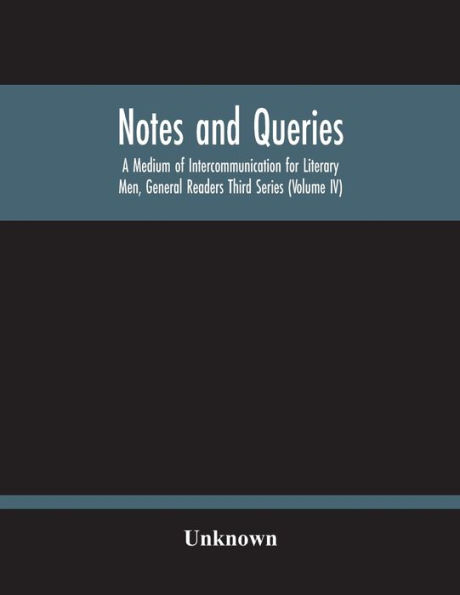 Notes and Queries

A Medium of Intercommunication for Literary Men, General Readers Third Series (Volume IV)

Unknown